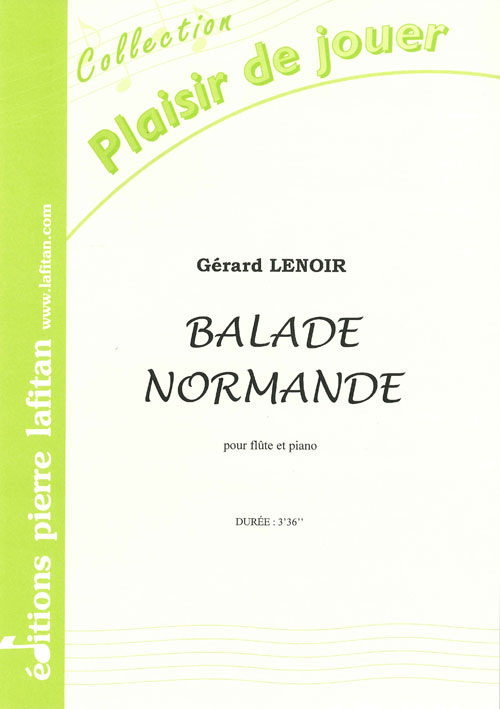 Collection
Plaisir de jouer

Gérard LENOIR

BALADE
NORMANDE

pour flûte et piano

DURÉE : 3'36''

éditions pierre lafitan
www.lafitan.com